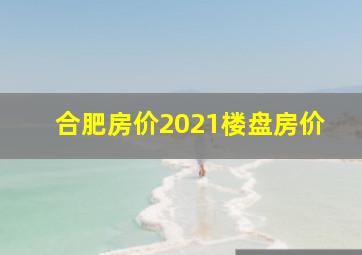 合肥房价2021楼盘房价